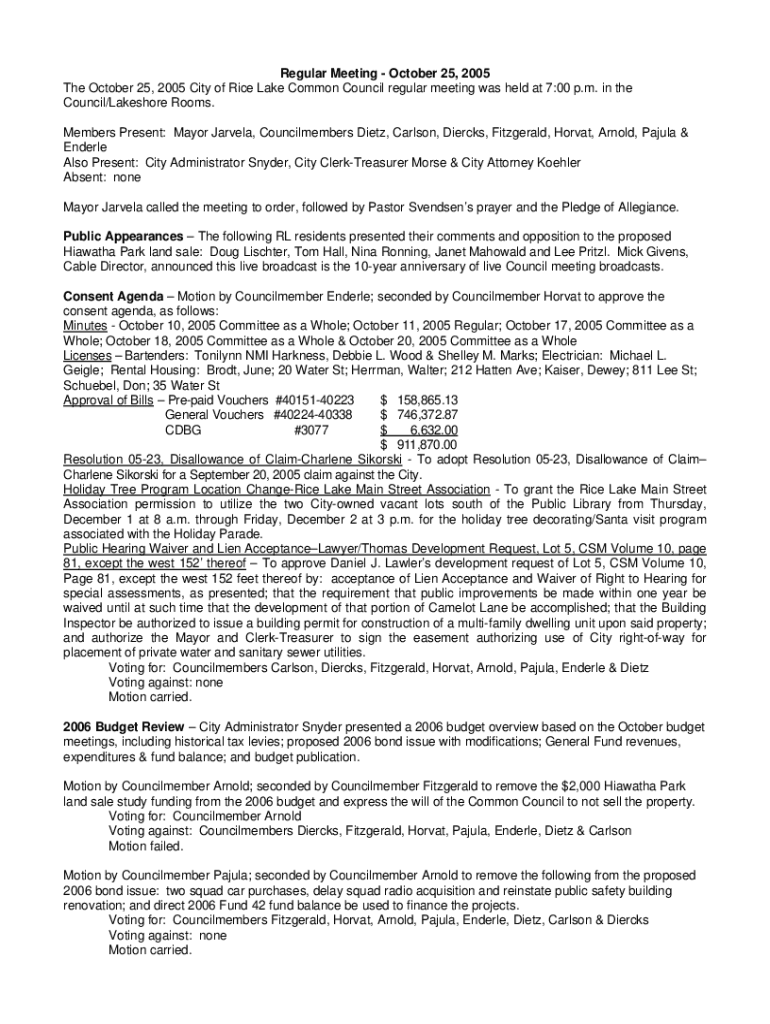 Regular Meeting - October 25, 2005

The October 25, 2005 City of Rice Lake Common Council regular meeting was held at 7:00 p.m. in the Council/Lakeshore Rooms.

Members Present: Mayor Jarvela, Councilmembers Dietz, Carlson, Diercks, Fitzgerald, Horvat, Arnold, Pajula & Enderle
Also Present: City Administrator Snyder, City Clerk-Treasurer Morse & City Attorney Koehler
Absent: none

Mayor Jarvela called the meeting to order, followed by Pastor Svendsen's prayer and the Pledge of Allegiance.

Public Appearances – The following RL residents presented their comments and opposition to the proposed Hiawatha Park land sale: Doug Lischter, Tom Hall, Nina Ronning, Janet Mahowald and Lee Pritzl. Mick Givens, Cable Director, announced this live broadcast is the 10-year anniversary of live Council meeting broadcasts.

Consent Agenda – Motion by Councilmember Enderle; seconded by Councilmember Horvat to approve the consent agenda, as follows:
Minutes - October 10, 2005 Committee as a Whole; October 11, 2005 Regular; October 17, 2005 Committee as a Whole; October 18, 2005 Committee as a Whole & October 20, 2005 Committee as a Whole
Licenses – Bartenders: Tonilynn NMI Harkness, Debbie L. Wood & Shelley M. Marks; Electrician: Michael L. Geigle; Rental Housing: Brodt, June; 20 Water St; Herrman, Walter; 212 Hatten Ave; Kaiser, Dewey; 811 Lee St; Schuebel, Don; 35 Water St
Approval of Bills – Pre-paid Vouchers #40151-40223 $ 158,865.13
General Vouchers #40224-40338 $ 746,372.87
CDBG #3077 $ 6,632.00
$ 911,870.00
Resolution 05-23, Disallowance of Claim-Charlene Sikorski - To adopt Resolution 05-23, Disallowance of Claim–Charlene Sikorski for a September 20, 2005 claim against the City.
Holiday Tree Program Location Change-Rice Lake Main Street Association - To grant the Rice Lake Main Street Association permission to utilize the two City-owned vacant lots south of the Public Library from Thursday, December 1 at 8 a.m. through Friday, December 2 at 3 p.m. for the holiday tree decorating/Santa visit program associated with the Holiday Parade.
Public Hearing Waiver and Lien Acceptance–Lawyer/Thomas Development Request, Lot 5, CSM Volume 10, page 81, except the west 152' thereof – To approve Daniel J. Lawler's development request of Lot 5, CSM Volume 10, Page 81, except the west 152 feet thereof by: acceptance of Lien Acceptance and Waiver of Right to Hearing for special assessments, as presented; that the requirement that public improvements be made within one year be waived until at such time that the development of that portion of Camelot Lane be accomplished; that the Building Inspector be authorized to issue a building permit for construction of a multi-family dwelling unit upon said property; and authorize the Mayor and Clerk-Treasurer to sign the easement authorizing use of City right-of-way for placement of private water and sanitary sewer utilities.
Voting for: Councilmembers Carlson, Diercks, Fitzgerald, Horvat, Arnold, Pajula, Enderle & Dietz
Voting against: none
Motion carried.

2006 Budget Review – City Administrator Snyder presented a 2006 budget overview based on the October budget meetings, including historical tax levies; proposed 2006 bond issue with modifications; General Fund revenues, expenditures & fund balance; and budget publication.

Motion by Councilmember Arnold; seconded by Councilmember Fitzgerald to remove the $2,000 Hiawatha Park land sale study funding from the 2006 budget and express the will of the Common Council to not sell the property.
Voting for: Councilmember Arnold
Voting against: Councilmembers Diercks, Fitzgerald, Horvat, Pajula, Enderle, Dietz & Carlson
Motion failed.

Motion by Councilmember Pajula; seconded by Councilmember Arnold to remove the following from the proposed 2006 bond issue: two squad car purchases, delay squad radio acquisition and reinstate public safety building renovation; and direct 2006 Fund 42 fund balance be used to finance the projects.
Voting for: Councilmembers Fitzgerald, Horvat, Arnold, Pajula, Enderle, Dietz, Carlson & Diercks
Voting against: none
Motion carried.